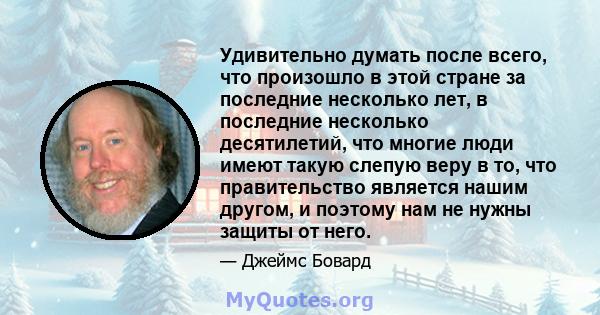 Удивительно думать после всего, что произошло в этой стране за последние несколько лет, в последние несколько десятилетий, что многие люди имеют такую слепую веру в то, что правительство является нашим другом, и поэтому нам не нужны защиты от него.

— Джеймс Бовард

MyQuotes.org